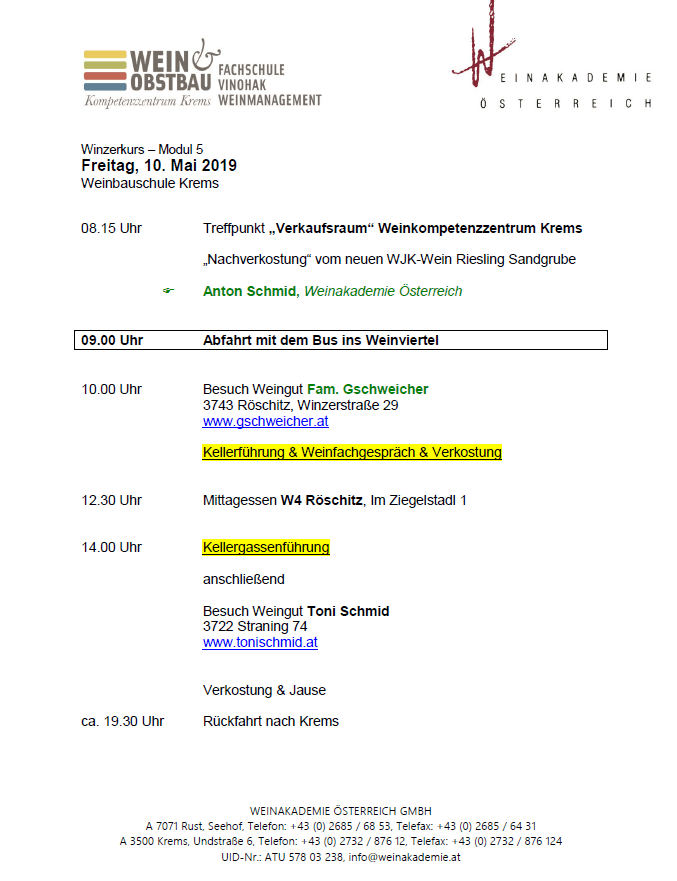 WEIN & OBSTBAU
Kompetenzzentrum Krems
FACHSCHULE VINOHAK WEINMANAGEMENT

WEINAKADEMIE ÖSTERREICH

Winzerkurs – Modul 5
Freitag, 10. Mai 2019
Weinbauschule Krems

08.15 Uhr Treffpunkt „Verkaufsraum“ Weinkompetenzzentrum Krems

„Nachverkostung“ vom neuen WJK-Wein Riesling Sandgrube

Anton Schmid, Weinakademie Österreich

09.00 Uhr Abfahrt mit dem Bus ins Weinviertel

10.00 Uhr Besuch Weingut Fam. Gschweicher
3743 Röschitz, Winzerstraße 29
www.gschweicher.at

Kellerführung & Weinfachgespräch & Verkostung

12.30 Uhr Mittagessen W4 Röschitz, Im Ziegelstadl 1

14.00 Uhr Kellergassenführung

anschließend

Besuch Weingut Toni Schmid
3722 Straning 74
www.tonischmid.at

Verkostung & Jause

ca. 19.30 Uhr Rückfahrt nach Krems

WEINAKADEMIE ÖSTERREICH GMBH
A 7071 Rust, Seehof, Telefon: +43 (0) 2685 / 68 53, Telefax: +43 (0) 2685 / 64 31
A 3500 Krems, Undstraße 6, Telefon: +43 (0) 2732 / 876 12, Telefax: +43 (0) 2732 / 876 124
UID-Nr.: ATU 578 03 238, info@weinakademie.at